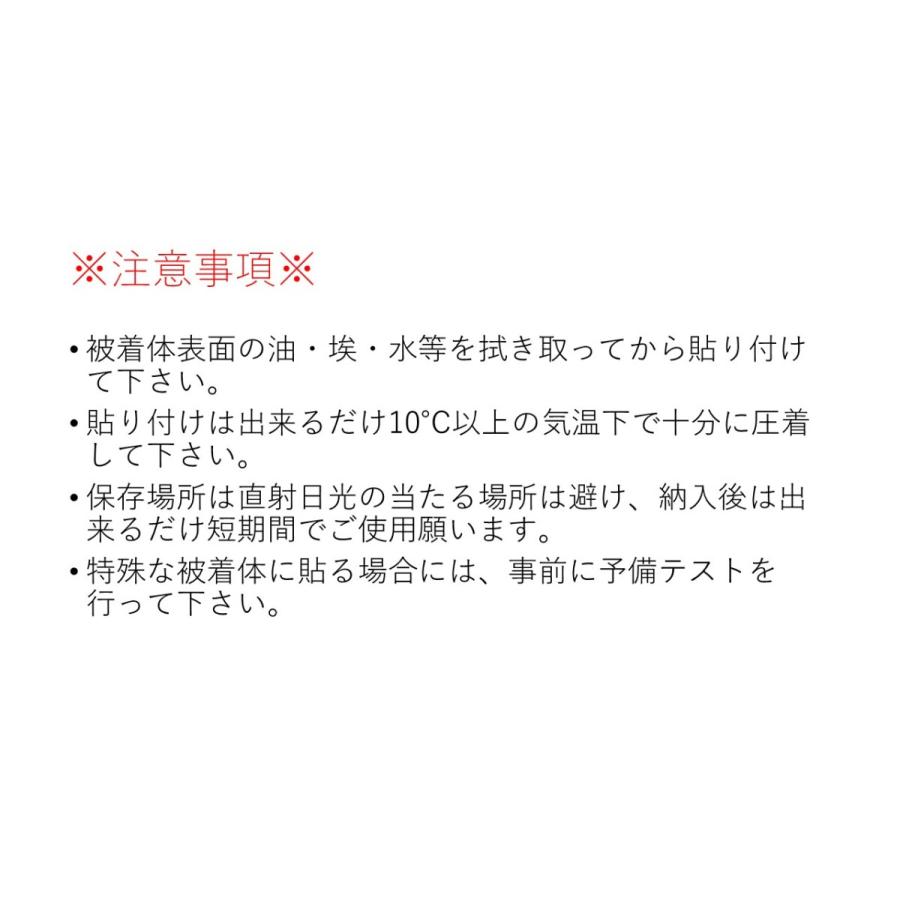 ※注意事項※

• 被着体表面の油・埃・水等を拭き取ってから貼り付けて下さい。

• 貼り付けは出来るだけ10°C以上の気温下で十分に圧着して下さい。

• 保存場所は直射日光の当たる場所は避け、納入後は出来るだけ短期間でご使用願います。

• 特殊な被着体に貼る場合には、事前に予備テストを行って下さい。